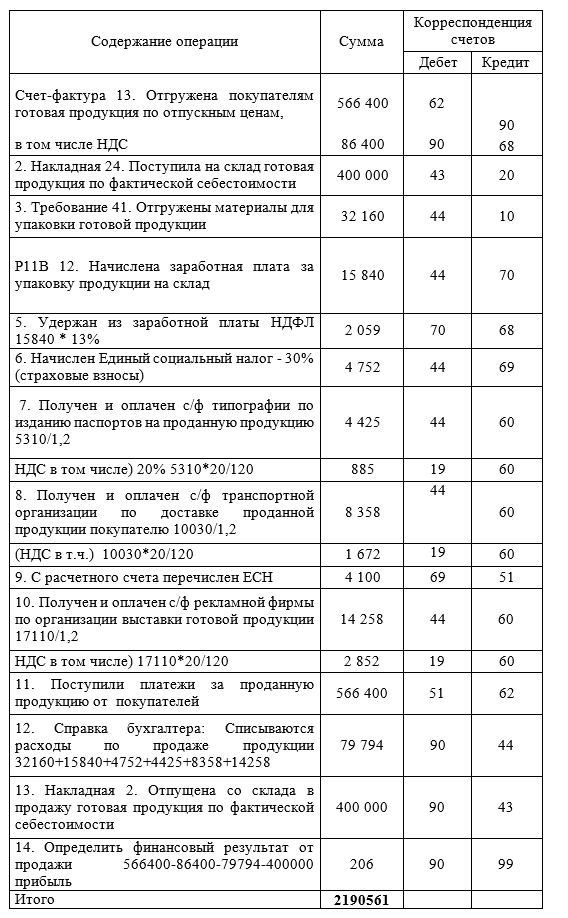 | Содержание операции | Сумма | Корреспонденция счетов Дебет | Корреспонденция счетов Кредит |
|---|---|---|---|
| Счет-фактура 13. Отгружена покупателям готовая продукция по отпускным ценам, | 566 400 | 62 | 90 |
| в том числе НДС | 86 400 | 90 | 68 |
| 2. Накладная 24. Поступила на склад готовая продукция по фактической себестоимости | 400 000 | 43 | 20 |
| 3. Требование 41. Отгружены материалы для упаковки готовой продукции | 32 160 | 44 | 10 |
| Р11В 12. Начислена заработная плата за упаковку продукции на склад | 15 840 | 44 | 70 |
| 5. Удержан из заработной платы НДФЛ 15840 * 13% | 2 059 | 70 | 68 |
| 6. Начислен Единый социальный налог - 30% (страховые взносы) | 4 752 | 44 | 69 |
| 7. Получен и оплачен с/ф типографии по изданию паспортов на проданную продукцию 5310/1,2 | 4 425 | 44 | 60 |
| НДС в том числе) 20% 5310*20/120 | 885 | 19 | 60 |
| 8. Получен и оплачен с/ф транспортной организации по доставке проданной продукции покупателю 10030/1,2 | 8 358 | 44 | 60 |
| (НДС в т.ч.) 10030*20/120 | 1 672 | 19 | 60 |
| 9. С расчетного счета перечислен ЕСН | 4 100 | 69 | 51 |
| 10. Получен и оплачен с/ф рекламной фирмы по организации выставки готовой продукции 17110/1,2 | 14 258 | 44 | 60 |
| НДС в том числе) 17110*20/120 | 2 852 | 19 | 60 |
| 11. Поступили платежи за проданную продукцию от покупателей | 566 400 | 51 | 62 |
| 12. Справка бухгалтера: Списываются расходы по продаже продукции 32160+15840+4752+4425+8358+14258 | 79 794 | 90 | 44 |
| 13. Накладная 2. Отпущена со склада в продажу готовая продукция по фактической себестоимости | 400 000 | 90 | 43 |
| 14. Определить финансовый результат от продажи 566400-86400-79794-400000 прибыль | 206 | 90 | 99 |
| Итого | 2190561 | | |